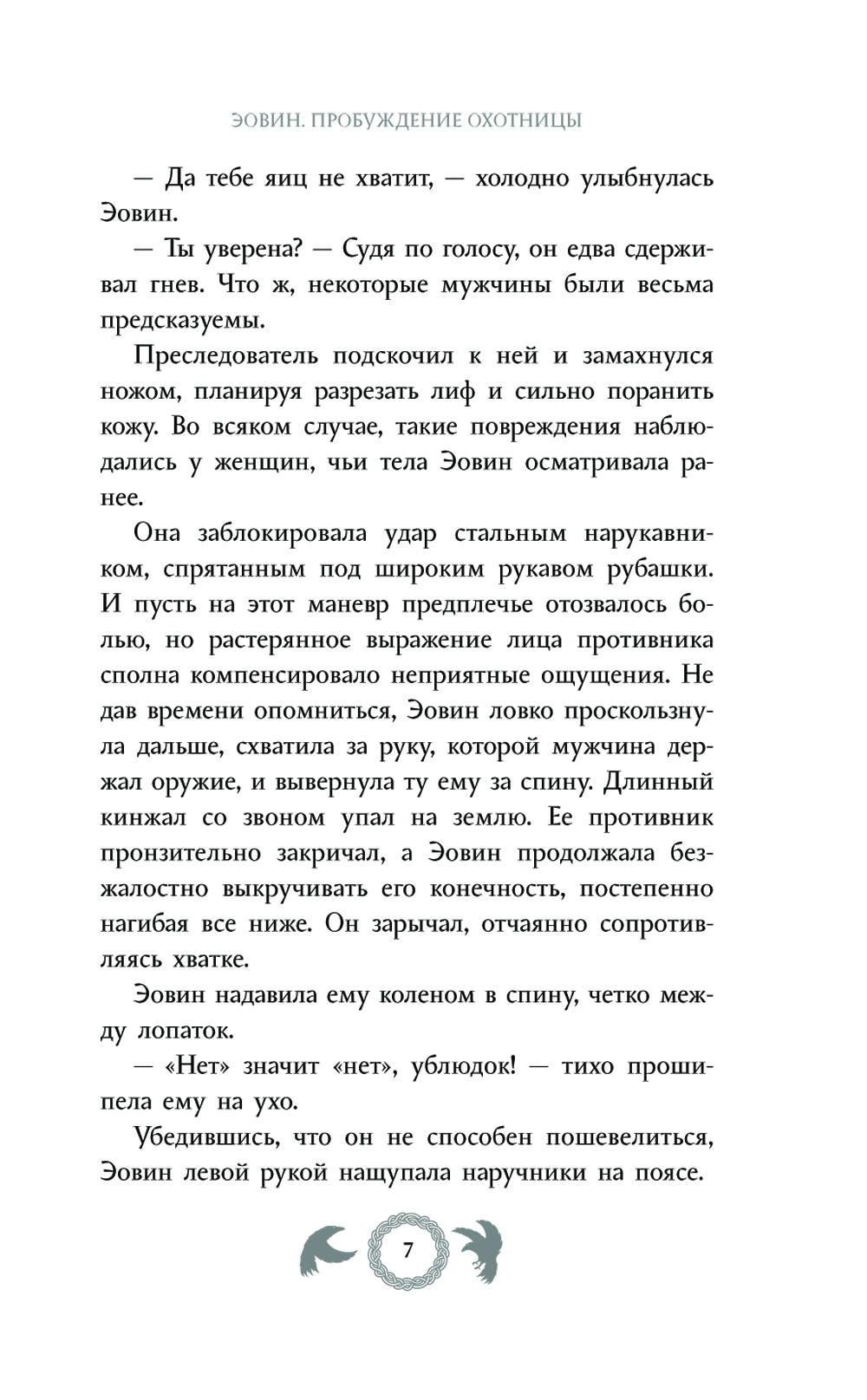 ЭОВИН. ПРОБУЖДЕНИЕ ОХОТНИЦЫ

— Да тебе яиц не хватит, — холодно улыбнулась Эовин.

— Ты уверена? — Судя по голосу, он едва сдерживал гнев. Что ж, некоторые мужчины были весьма предсказуемы.

Преследователь подскочил к ней и замахнулся ножом, планируя разрезать лиф и сильно поранить кожу. Во всяком случае, такие повреждения наблюдались у женщин, чьи тела Эовин осматривала ранее.

Она заблокировала удар стальным нарукавником, спрятанным под широким рукавом рубашки. И пусть на этот маневр предплечье отозвалось болью, но растерянное выражение лица противника сполна компенсировало неприятные ощущения. Не дав времени опомниться, Эовин ловко проскользнула дальше, схватила за руку, которой мужчина держал оружие, и вывернула ту ему за спину. Длинный кинжал со звоном упал на землю. Ее противник пронзительно закричал, а Эовин продолжала безжалостно выкручивать его конечность, постепенно нагибая все ниже. Он зарычал, отчаянно сопротивляясь хватке.

Эовин надавила ему коленом в спину, четко между лопаток.

— «Нет» значит «нет», ублюдок! — тихо прошипела ему на ухо.

Убедившись, что он не способен пошевелиться, Эовин левой рукой нащупала наручники на поясе.

7